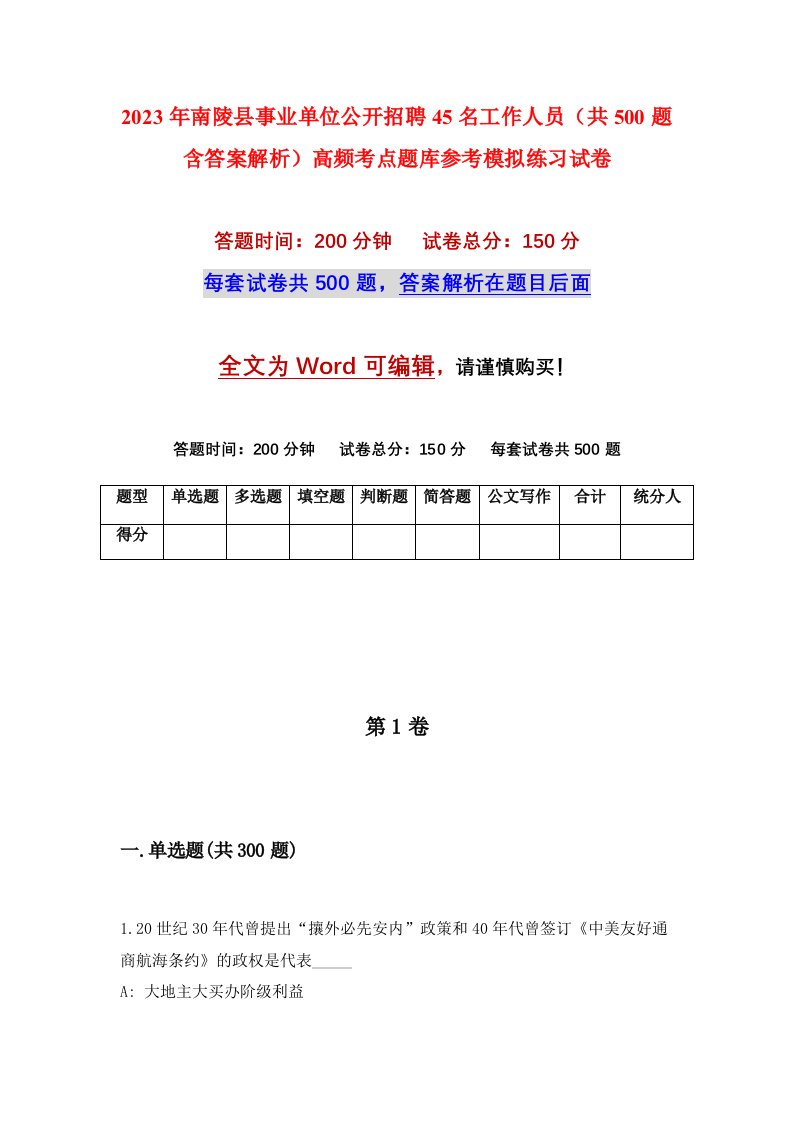 2023年南陵县事业单位公开招聘45名工作人员（共500题含答案解析）高频考点题库参考模拟练习试卷

答题时间：200分钟　试卷总分：150分

每套试卷共500题，答案解析在题目后面

全文为Word可编辑，请谨慎购买!

答题时间：200分钟　试卷总分：150分　每套试卷共500题

| 题型 | 单选题 | 多选题 | 填空题 | 判断题 | 简答题 | 公文写作 | 合计 | 统分人 |
|---|---|---|---|---|---|---|---|---|
| 得分 | | | | | | | | |

第1卷

一.单选题(共300题)

1.20世纪30年代曾提出“攘外必先安内”政策和40年代曾签订《中美友好通商航海条约》的政权是代表_____

A: 大地主大买办阶级利益